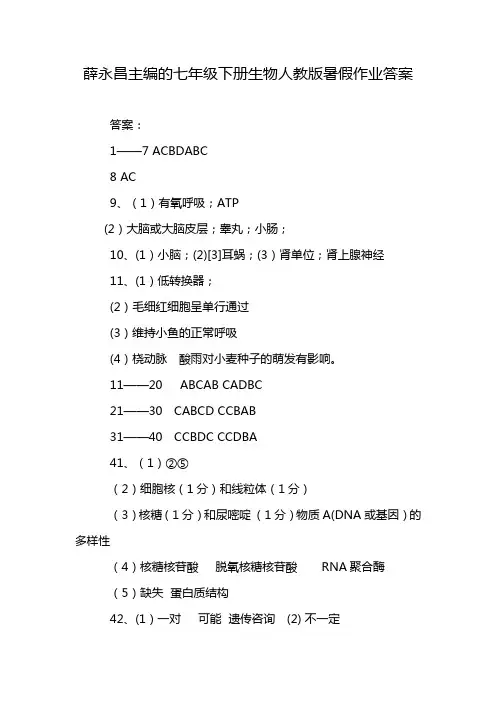 薛永昌主编的七年级下册生物人教版暑假作业答案

答案：

1——7 ACBDABC

8 AC

9、（1）有氧呼吸；ATP

(2）大脑或大脑皮层；睾丸；小肠；

10、(1）小脑；(2)[3]耳蜗；(3）肾单位；肾上腺神经

11、(1）低转换器；

(2）毛细红细胞呈单行通过

(3）维持小鱼的正常呼吸

(4）桡动脉　酸雨对小麦种子的萌发有影响。

11——20　ABCAB CADBC

21——30　CABCD CCBAB

31——40　CCBDC CCDBA

41、（1）②⑤

（2）细胞核（1分）和线粒体（1分）

（3）核糖（1分）和尿嘧啶（1分）物质 A(DNA 或基因）的多样性

（4）核糖核苷酸　脱氧核糖核苷酸　RNA 聚合酶

（5）缺失　蛋白质结构

42、(1）一对　可能　遗传咨询　(2) 不一定